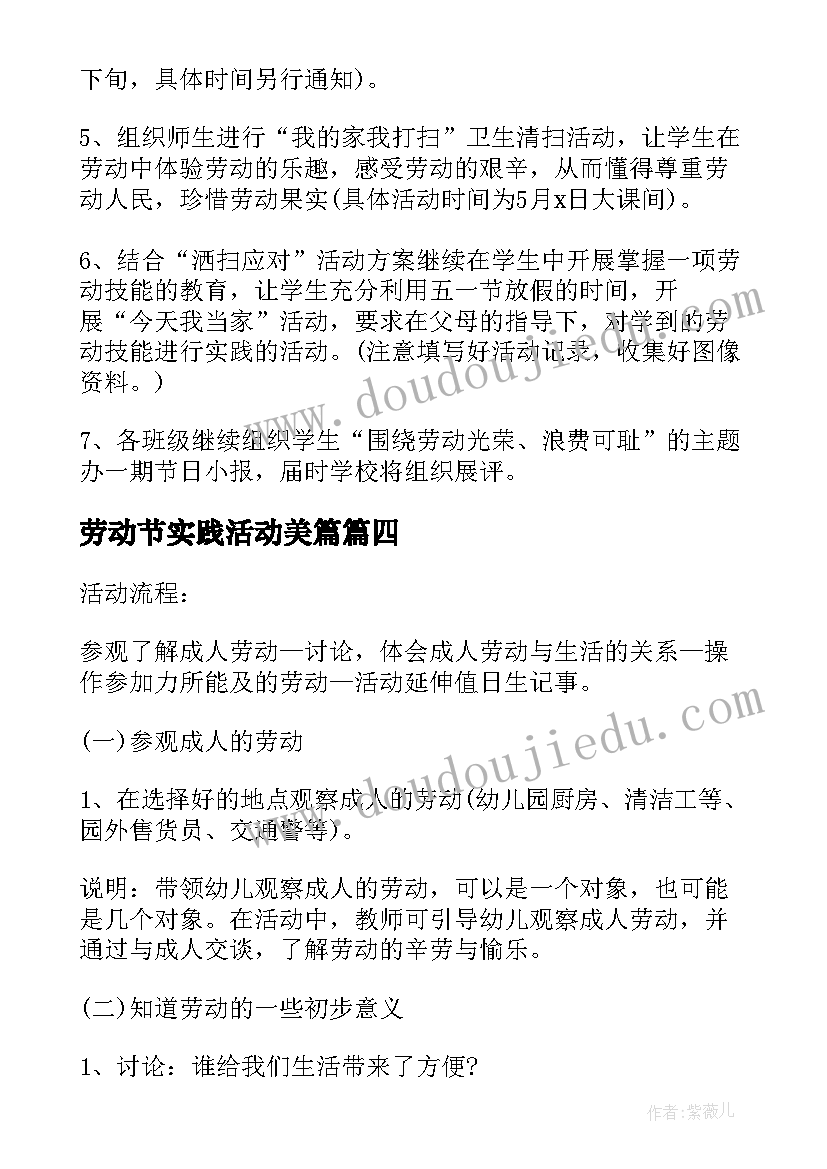 下旬，具体时间另行通知)。

5、组织师生进行“我的家我打扫”卫生清扫活动，让学生在劳动中体验劳动的乐趣，感受劳动的艰辛，从而懂得尊重劳动人民，珍惜劳动果实(具体活动时间为5月x日大课间)。

6、结合“洒扫应对”活动方案继续在学生中开展掌握一项劳动技能的教育，让学生充分利用五一节放假的时间，开展“今天我当家”活动，要求在父母的指导下，对学到的劳动技能进行实践的活动。(注意填写好活动记录，收集好图像资料。)

7、各班级继续组织学生“围绕劳动光荣、浪费可耻”的主题办一期节日小报，届时学校将组织展评。

劳动节实践活动美篇篇四

活动流程：

参观了解成人劳动—讨论，体会成人劳动与生活的关系—操作参加力所能及的劳动—活动延伸值日生记事。

(一)参观成人的劳动

1、在选择好的地点观察成人的劳动(幼儿园厨房、清洁工等、园外售货员、交通警等)。

说明：带领幼儿观察成人的劳动，可以是一个对象，也可能是几个对象。在活动中，教师可引导幼儿观察成人劳动，并通过与成人交谈，了解劳动的辛劳与愉乐。

(二)知道劳动的一些初步意义

1、讨论：谁给我们生活带来了方便?

www.doudoujiedu.com

www.doudoujiedu.com

作者：紫薇儿